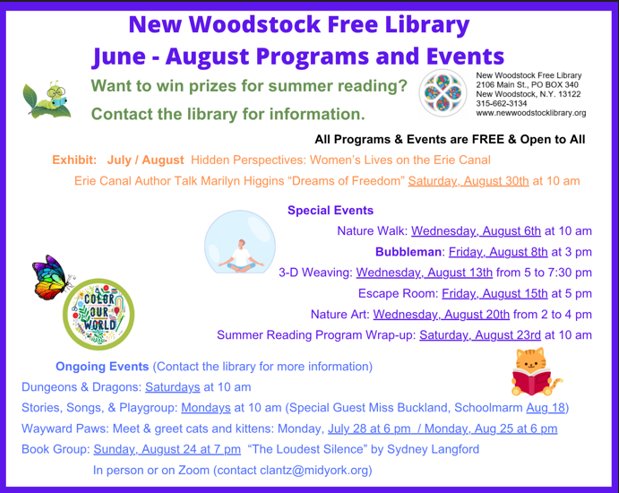 New Woodstock Free Library
June - August Programs and Events

Want to win prizes for summer reading?
Contact the library for information.

New Woodstock Free Library
2106 Main St., PO BOX 340
New Woodstock, N.Y. 13122
315-662-3134
www.newwoodstocklibrary.org

All Programs & Events are FREE & Open to All

Exhibit: July / August Hidden Perspectives: Women's Lives on the Erie Canal
Erie Canal Author Talk Marilyn Higgins "Dreams of Freedom" Saturday, August 30th at 10 am

Special Events
Nature Walk: Wednesday, August 6th at 10 am
Bubbleman: Friday, August 8th at 3 pm
3-D Weaving: Wednesday, August 13th from 5 to 7:30 pm
Escape Room: Friday, August 15th at 5 pm
Nature Art: Wednesday, August 20th from 2 to 4 pm
Summer Reading Program Wrap-up: Saturday, August 23rd at 10 am

COLOR OUR WORLD

Ongoing Events (Contact the library for more information)
Dungeons & Dragons: Saturdays at 10 am
Stories, Songs, & Playgroup: Mondays at 10 am (Special Guest Miss Buckland, Schoolmarm Aug 18)
Wayward Paws: Meet & greet cats and kittens: Monday, July 28 at 6 pm / Monday, Aug 25 at 6 pm
Book Group: Sunday, August 24 at 7 pm "The Loudest Silence" by Sydney Langford
In person or on Zoom (contact clantz@midyork.org)